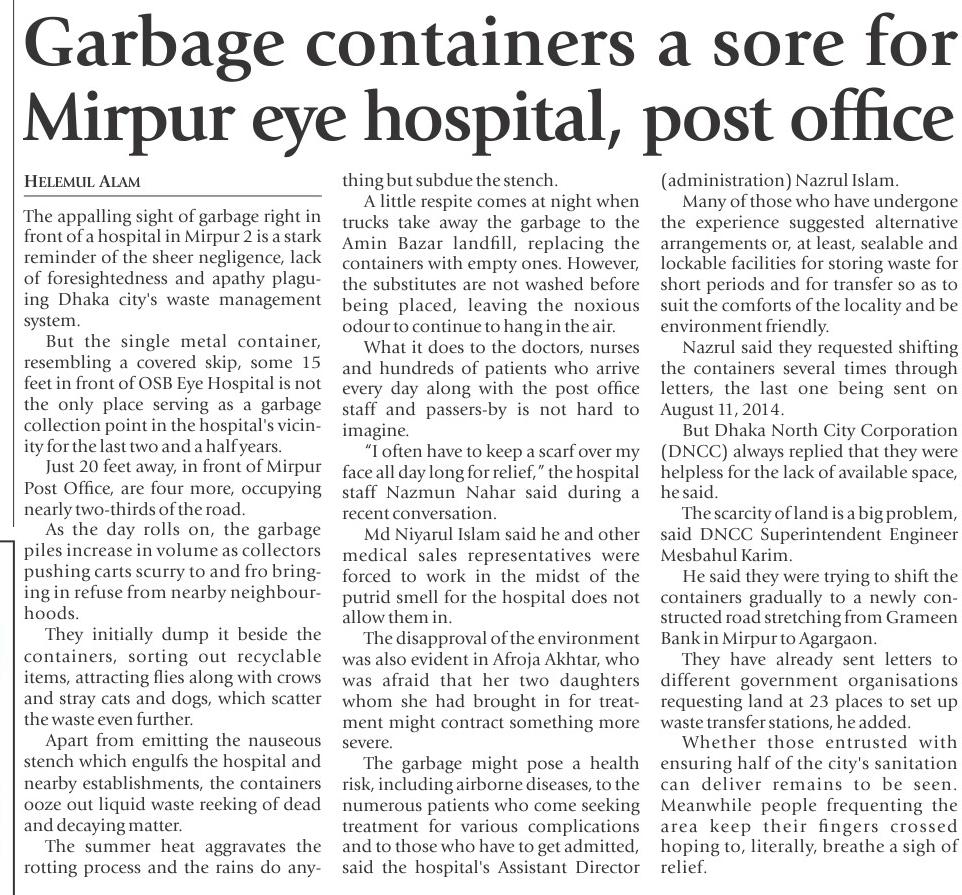 Garbage containers a sore for Mirpur eye hospital, post office

HELEMUL ALAM

The appalling sight of garbage right in front of a hospital in Mirpur 2 is a stark reminder of the sheer negligence, lack of foresightedness and apathy plaguing Dhaka city's waste management system.

But the single metal container, resembling a covered skip, some 15 feet in front of OSB Eye Hospital is not the only place serving as a garbage collection point in the hospital's vicinity for the last two and a half years.

Just 20 feet away, in front of Mirpur Post Office, are four more, occupying nearly two-thirds of the road.

As the day rolls on, the garbage piles increase in volume as collectors pushing carts scurry to and fro bringing in refuse from nearby neighbourhoods.

They initially dump it beside the containers, sorting out recyclable items, attracting flies along with crows and stray cats and dogs, which scatter the waste even further.

Apart from emitting the nauseous stench which engulfs the hospital and nearby establishments, the containers ooze out liquid waste reeking of dead and decaying matter.

The summer heat aggravates the rotting process and the rains do anything but subdue the stench.

A little respite comes at night when trucks take away the garbage to the Amin Bazar landfill, replacing the containers with empty ones. However, the substitutes are not washed before being placed, leaving the noxious odour to continue to hang in the air.

What it does to the doctors, nurses and hundreds of patients who arrive every day along with the post office staff and passers-by is not hard to imagine.

"I often have to keep a scarf over my face all day long for relief," the hospital staff Nazmun Nahar said during a recent conversation.

Md Niyarul Islam said he and other medical sales representatives were forced to work in the midst of the putrid smell for the hospital does not allow them in.

The disapproval of the environment was also evident in Afroja Akhtar, who was afraid that her two daughters whom she had brought in for treatment might contract something more severe.

The garbage might pose a health risk, including airborne diseases, to the numerous patients who come seeking treatment for various complications and to those who have to get admitted, said the hospital's Assistant Director (administration) Nazrul Islam.

Many of those who have undergone the experience suggested alternative arrangements or, at least, sealable and lockable facilities for storing waste for short periods and for transfer so as to suit the comforts of the locality and be environment friendly.

Nazrul said they requested shifting the containers several times through letters, the last one being sent on August 11, 2014.

But Dhaka North City Corporation (DNCC) always replied that they were helpless for the lack of available space, he said.

The scarcity of land is a big problem, said DNCC Superintendent Engineer Mesbahul Karim.

He said they were trying to shift the containers gradually to a newly constructed road stretching from Grameen Bank in Mirpur to Agargaon.

They have already sent letters to different government organisations requesting land at 23 places to set up waste transfer stations, he added.

Whether those entrusted with ensuring half of the city's sanitation can deliver remains to be seen. Meanwhile people frequenting the area keep their fingers crossed hoping to, literally, breathe a sigh of relief.